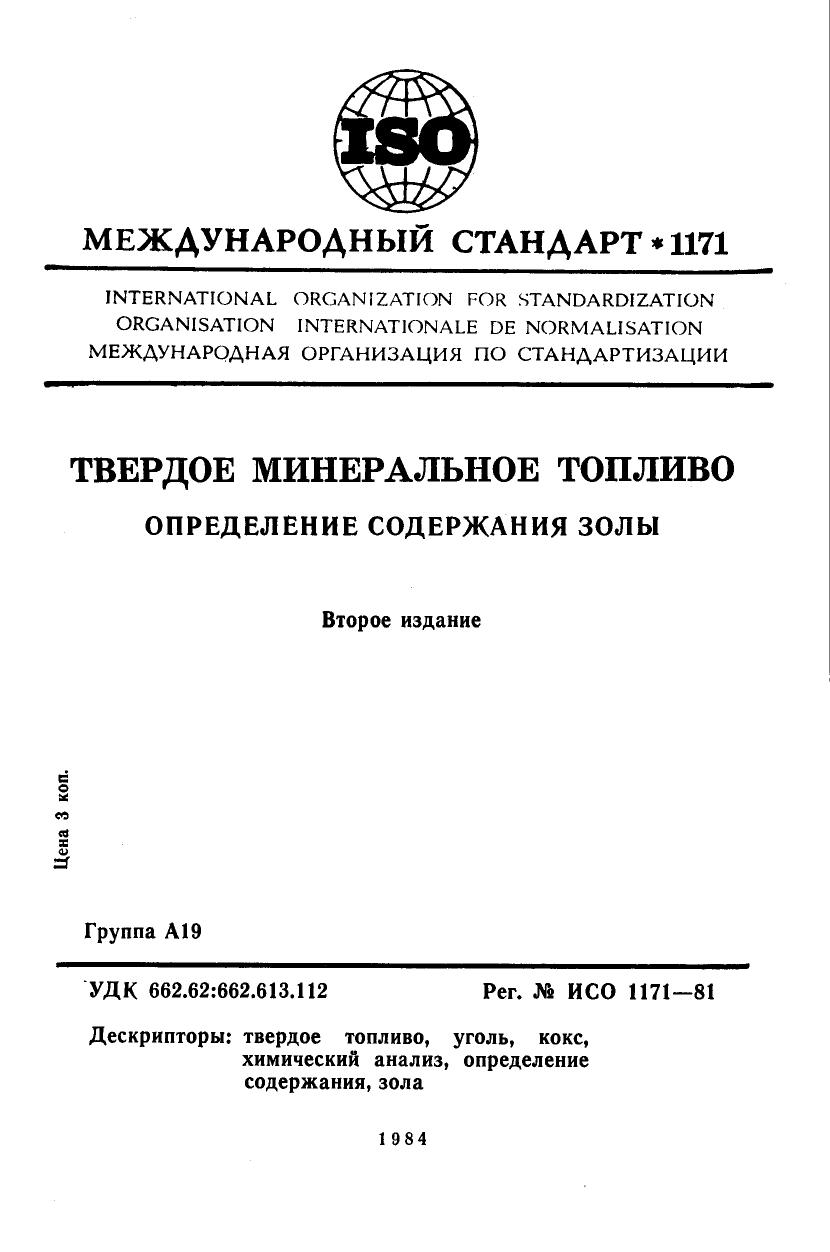 ISO

МЕЖДУНАРОДНЫЙ СТАНДАРТ * 1171

INTERNATIONAL ORGANIZATION FOR STANDARDIZATION
ORGANISATION INTERNATIONALE DE NORMALISATION
МЕЖДУНАРОДНАЯ ОРГАНИЗАЦИЯ ПО СТАНДАРТИЗАЦИИ

ТВЕРДОЕ МИНЕРАЛЬНОЕ ТОПЛИВО

ОПРЕДЕЛЕНИЕ СОДЕРЖАНИЯ ЗОЛЫ

Второе издание

Цена 3 коп.

Группа А19

УДК 662.62:662.613.112

Рег. № ИСО 1171—81

Дескрипторы: твердое топливо, уголь, кокс, химический анализ, определение содержания, зола

1984